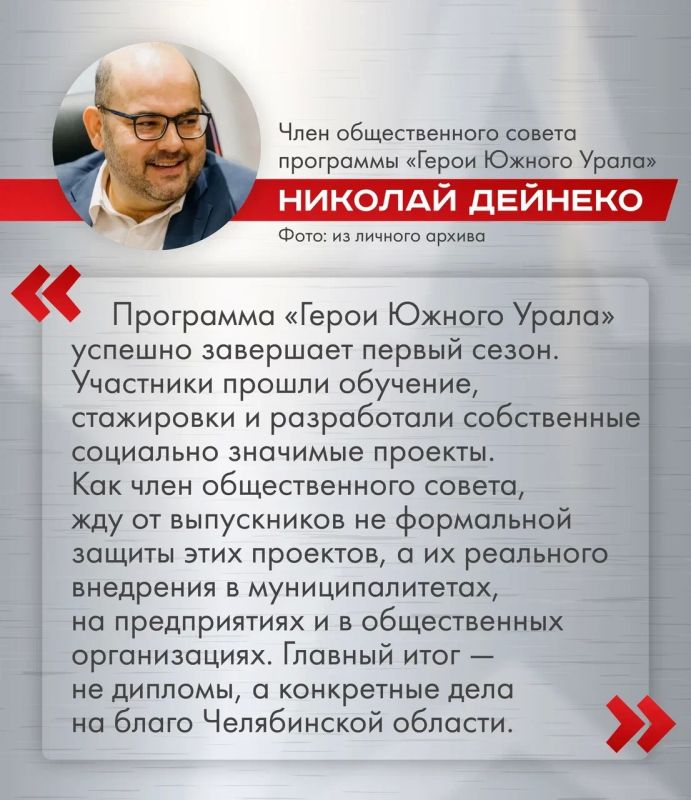 Член общественного совета программы «Герои Южного Урала»

НИКОЛАЙ ДЕЙНЕКО

Фото: из личного архива

«

Программа «Герои Южного Урала» успешно завершает первый сезон. Участники прошли обучение, стажировки и разработали собственные социально значимые проекты. Как член общественного совета, жду от выпускников не формальной защиты этих проектов, а их реального внедрения в муниципалитетах, на предприятиях и в общественных организациях. Главный итог — не дипломы, а конкретные дела на благо Челябинской области.

»